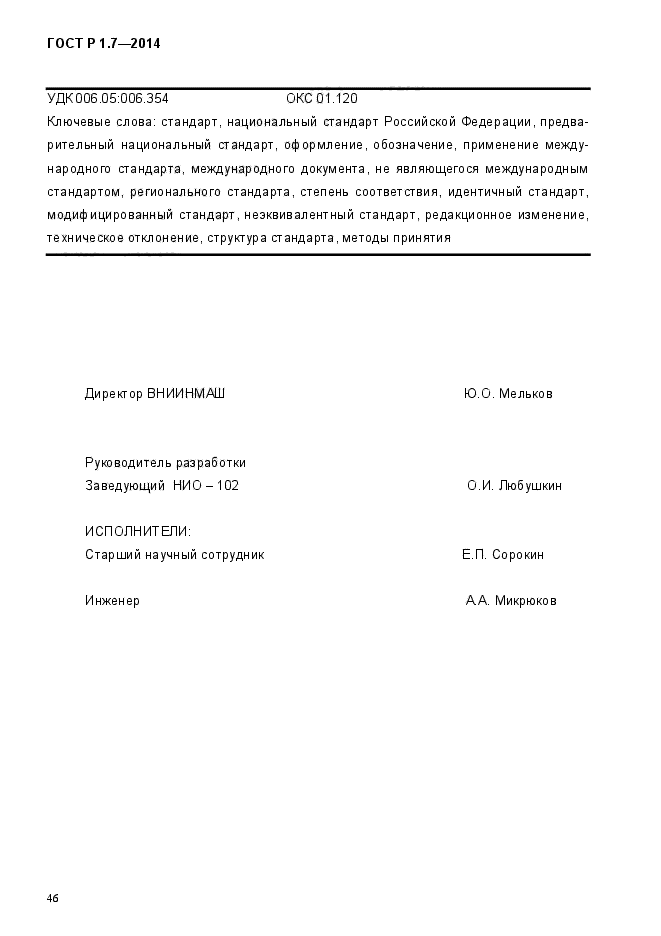 ГОСТ Р 1.7—2014

УДК 006.05:006.354 ОКС 01.120

Ключевые слова: стандарт, национальный стандарт Российской Федерации, предварительный национальный стандарт, оформление, обозначение, применение международного стандарта, международного документа, не являющегося международным стандартом, регионального стандарта, степень соответствия, идентичный стандарт, модифицированный стандарт, неэквивалентный стандарт, редакционное изменение, техническое отклонение, структура стандарта, методы принятия

Директор ВНИИНМАШ Ю.О. Мельков

Руководитель разработки
Заведующий НИО – 102 О.И. Любушкин

ИСПОЛНИТЕЛИ:
Старший научный сотрудник Е.П. Сорокин

Инженер А.А. Микрюков

46